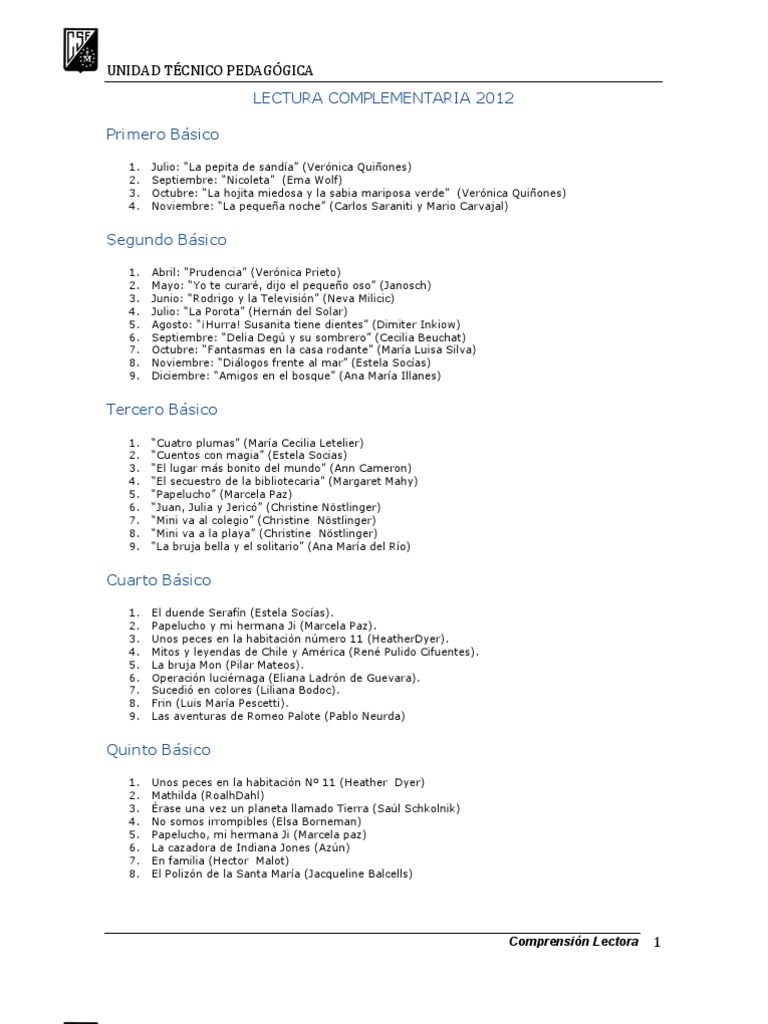 UNIDAD TÉCNICO PEDAGÓGICA

LECTURA COMPLEMENTARIA 2012

Primero Básico

1. Julio: "La pepita de sandía" (Verónica Quiñones)
2. Septiembre: "Nicoleta" (Ema Wolf)
3. Octubre: "La hojita miedosa y la sabia mariposa verde" (Verónica Quiñones)
4. Noviembre: "La pequeña noche" (Carlos Saraniti y Mario Carvajal)

Segundo Básico

1. Abril: "Prudencia" (Verónica Prieto)
2. Mayo: "Yo te curaré, dijo el pequeño oso" (Janosch)
3. Junio: "Rodrigo y la Televisión" (Neva Milicic)
4. Julio: "La Porota" (Hernán del Solar)
5. Agosto: "¡Hurra! Susanita tiene dientes" (Dimiter Inkiow)
6. Septiembre: "Delia Degú y su sombrero" (Cecilia Beuchat)
7. Octubre: "Fantasmas en la casa rodante" (María Luisa Silva)
8. Noviembre: "Diálogos frente al mar" (Estela Socías)
9. Diciembre: "Amigos en el bosque" (Ana María Illanes)

Tercero Básico

1. "Cuatro plumas" (María Cecilia Letelier)
2. "Cuentos con magia" (Estela Socias)
3. "El lugar más bonito del mundo" (Ann Cameron)
4. "El secuestro de la bibliotecaria" (Margaret Mahy)
5. "Papelucho" (Marcela Paz)
6. "Juan, Julia y Jericó" (Christine Nöstlinger)
7. "Mini va al colegio" (Christine Nöstlinger)
8. "Mini va a la playa" (Christine Nöstlinger)
9. "La bruja bella y el solitario" (Ana María del Río)

Cuarto Básico

1. El duende Serafín (Estela Socías).
2. Papelucho y mi hermana Ji (Marcela Paz).
3. Unos peces en la habitación número 11 (HeatherDyer).
4. Mitos y leyendas de Chile y América (René Pulido Cifuentes).
5. La bruja Mon (Pilar Mateos).
6. Operación luciérnaga (Eliana Ladrón de Guevara).
7. Sucedió en colores (Liliana Bodoc).
8. Frin (Luis María Pescetti).
9. Las aventuras de Romeo Palote (Pablo Neurda)

Quinto Básico

1. Unos peces en la habitación Nº 11 (Heather Dyer)
2. Mathilda (RoalhDahl)
3. Érase una vez un planeta llamado Tierra (Saúl Schkolnik)
4. No somos irrompibles (Elsa Borneman)
5. Papelucho, mi hermana Ji (Marcela paz)
6. La cazadora de Indiana Jones (Azún)
7. En familia (Hector Malot)
8. El Polizón de la Santa María (Jacqueline Balcells)

Comprensión Lectora 1